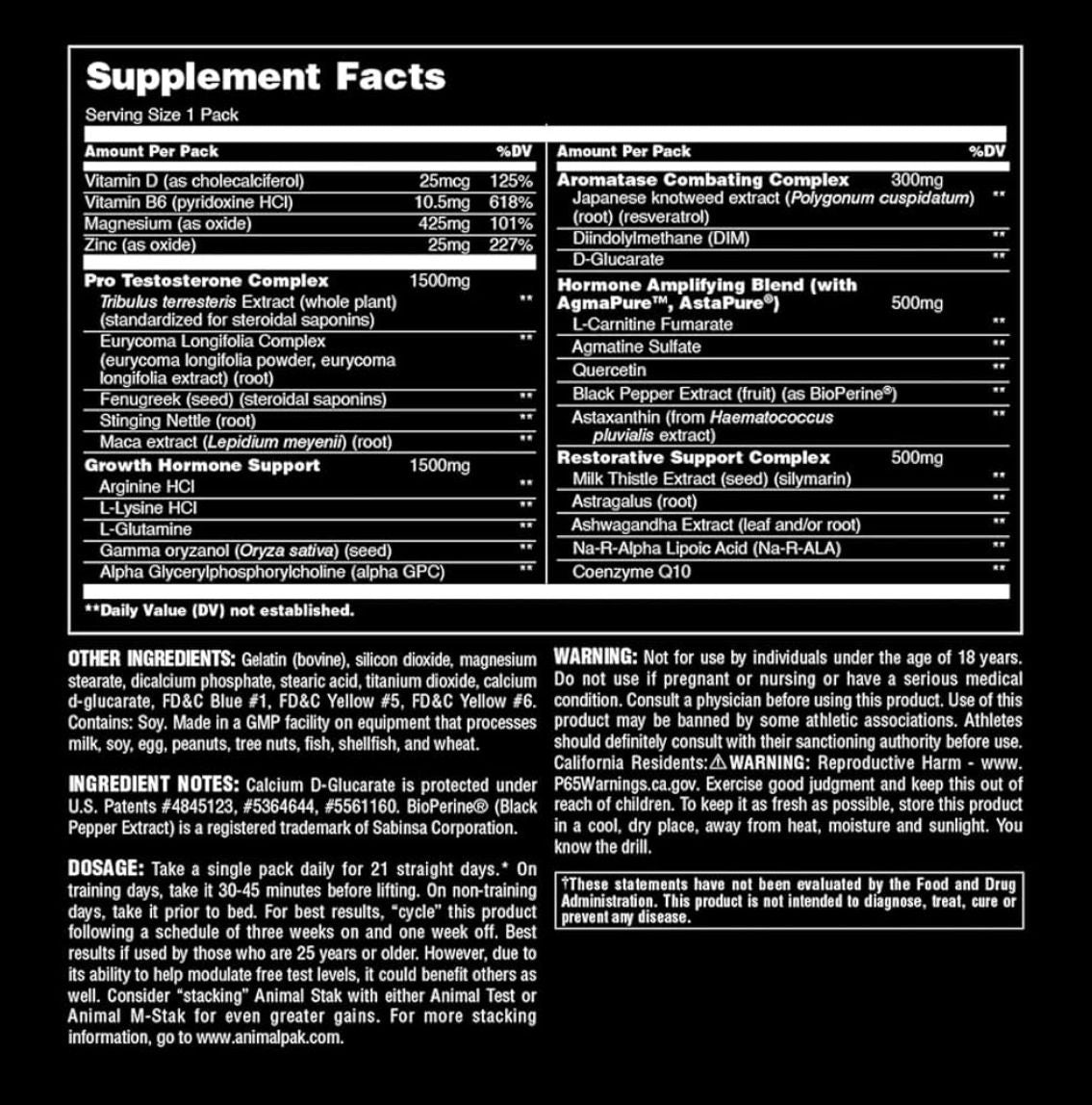 Supplement Facts
Serving Size 1 Pack

| Amount Per Pack | | %DV |
|---|---|---|
| Vitamin D (as cholecalciferol) | 25mcg | 125% |
| Vitamin B6 (pyridoxine HCl) | 10.5mg | 618% |
| Magnesium (as oxide) | 425mg | 101% |
| Zinc (as oxide) | 25mg | 227% |
| Pro Testosterone Complex | 1500mg | |
| Tribulus terresteris Extract (whole plant) (standardized for steroidal saponins) | | ** |
| Eurycoma Longifolia Complex (eurycoma longifolia powder, eurycoma longifolia extract) (root) | | ** |
| Fenugreek (seed) (steroidal saponins) | | ** |
| Stinging Nettle (root) | | ** |
| Maca extract (Lepidium meyenii) (root) | | ** |
| Growth Hormone Support | 1500mg | |
| Arginine HCl | | ** |
| L-Lysine HCl | | ** |
| L-Glutamine | | ** |
| Gamma oryzanol (Oryza sativa) (seed) | | ** |
| Alpha Glycerylphosphorylcholine (alpha GPC) | | ** |

| Amount Per Pack | | %DV |
|---|---|---|
| Aromatase Combating Complex | 300mg | |
| Japanese knotweed extract (Polygonum cuspidatum) (root) (resveratrol) | | ** |
| Diindolylmethane (DIM) | | ** |
| D-Glucarate | | ** |
| Hormone Amplifying Blend (with AgmaPure™, AstaPure®) | 500mg | |
| L-Carnitine Fumarate | | ** |
| Agmatine Sulfate | | ** |
| Quercetin | | ** |
| Black Pepper Extract (fruit) (as BioPerine®) | | ** |
| Astaxanthin (from Haematococcus pluvialis extract) | | ** |
| Restorative Support Complex | 500mg | |
| Milk Thistle Extract (seed) (silymarin) | | ** |
| Astragalus (root) | | ** |
| Ashwagandha Extract (leaf and/or root) | | ** |
| Na-R-Alpha Lipoic Acid (Na-R-ALA) | | ** |
| Coenzyme Q10 | | ** |

**Daily Value (DV) not established.

OTHER INGREDIENTS: Gelatin (bovine), silicon dioxide, magnesium stearate, dicalcium phosphate, stearic acid, titanium dioxide, calcium d-glucarate, FD&C Blue #1, FD&C Yellow #5, FD&C Yellow #6. Contains: Soy. Made in a GMP facility on equipment that processes milk, soy, egg, peanuts, tree nuts, fish, shellfish, and wheat.

INGREDIENT NOTES: Calcium D-Glucarate is protected under U.S. Patents #4845123, #5364644, #5561160. BioPerine® (Black Pepper Extract) is a registered trademark of Sabinsa Corporation.

DOSAGE: Take a single pack daily for 21 straight days.* On training days, take it 30-45 minutes before lifting. On non-training days, take it prior to bed. For best results, "cycle" this product following a schedule of three weeks on and one week off. Best results if used by those who are 25 years or older. However, due to its ability to help modulate free test levels, it could benefit others as well. Consider "stacking" Animal Stak with either Animal Test or Animal M-Stak for even greater gains. For more stacking information, go to www.animalpak.com.

WARNING: Not for use by individuals under the age of 18 years. Do not use if pregnant or nursing or have a serious medical condition. Consult a physician before using this product. Use of this product may be banned by some athletic associations. Athletes should definitely consult with their sanctioning authority before use. California Residents: ⚠ WARNING: Reproductive Harm - www.P65Warnings.ca.gov. Exercise good judgment and keep this out of reach of children. To keep it as fresh as possible, store this product in a cool, dry place, away from heat, moisture and sunlight. You know the drill.

†These statements have not been evaluated by the Food and Drug Administration. This product is not intended to diagnose, treat, cure or prevent any disease.